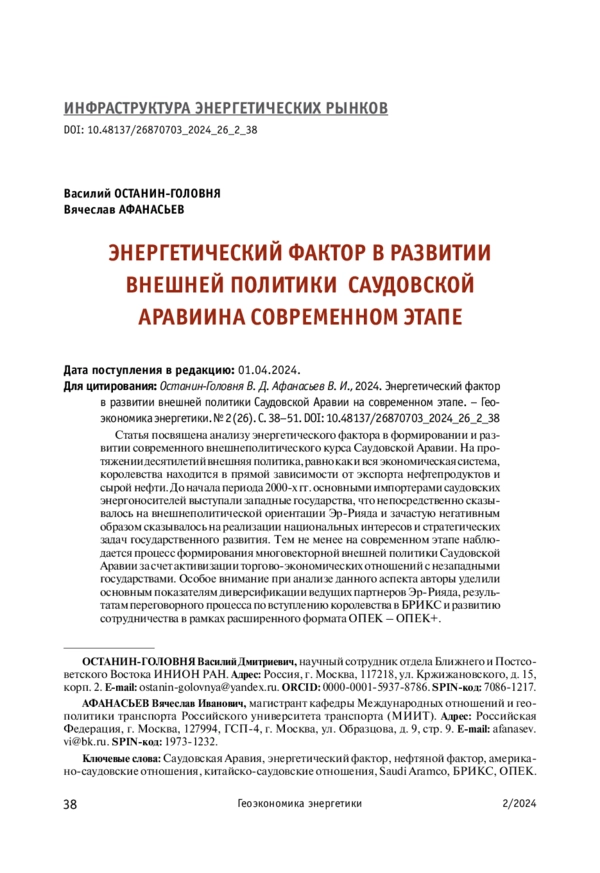 ИНФРАСТРУКТУРА ЭНЕРГЕТИЧЕСКИХ РЫНКОВ
DOI: 10.48137/26870703_2024_26_2_38

Василий ОСТАНИН-ГОЛОВНЯ
Вячеслав АФАНАСЬЕВ

ЭНЕРГЕТИЧЕСКИЙ ФАКТОР В РАЗВИТИИ ВНЕШНЕЙ ПОЛИТИКИ САУДОВСКОЙ АРАВИИНА СОВРЕМЕННОМ ЭТАПЕ

Дата поступления в редакцию: 01.04.2024.
Для цитирования: Останин-Головня В. Д. Афанасьев В. И., 2024. Энергетический фактор в развитии внешней политики Саудовской Аравии на современном этапе. – Геоэкономика энергетики. № 2 (26). С. 38–51. DOI: 10.48137/26870703_2024_26_2_38

Статья посвящена анализу энергетического фактора в формировании и развитии современного внешнеполитического курса Саудовской Аравии. На протяжении десятилетий внешняя политика, равно как и вся экономическая система, королевства находится в прямой зависимости от экспорта нефтепродуктов и сырой нефти. До начала периода 2000-х гг. основными импортерами саудовских энергоносителей выступали западные государства, что непосредственно сказывалось на внешнеполитической ориентации Эр-Рияда и зачастую негативным образом сказывалось на реализации национальных интересов и стратегических задач государственного развития. Тем не менее на современном этапе наблюдается процесс формирования многовекторной внешней политики Саудовской Аравии за счет активизации торгово-экономических отношений с незападными государствами. Особое внимание при анализе данного аспекта авторы уделили основным показателям диверсификации ведущих партнеров Эр-Рияда, результатам переговорного процесса по вступлению королевства в БРИКС и развитию сотрудничества в рамках расширенного формата ОПЕК – ОПЕК+.

ОСТАНИН-ГОЛОВНЯ Василий Дмитриевич, научный сотрудник отдела Ближнего и Постсоветского Востока ИНИОН РАН. Адрес: Россия, г. Москва, 117218, ул. Кржижановского, д. 15, корп. 2. E-mail: ostanin-golovnya@yandex.ru. ORCID: 0000-0001-5937-8786. SPIN-код: 7086-1217.

АФАНАСЬЕВ Вячеслав Иванович, магистрант кафедры Международных отношений и геополитики транспорта Российского университета транспорта (МИИТ). Адрес: Российская Федерация, г. Москва, 127994, ГСП-4, г. Москва, ул. Образцова, д. 9, стр. 9. E-mail: afanasev.vi@bk.ru. SPIN-код: 1973-1232.

Ключевые слова: Саудовская Аравия, энергетический фактор, нефтяной фактор, американо-саудовские отношения, китайско-саудовские отношения, Saudi Aramco, БРИКС, ОПЕК.

38 Геоэкономика энергетики 2/2024